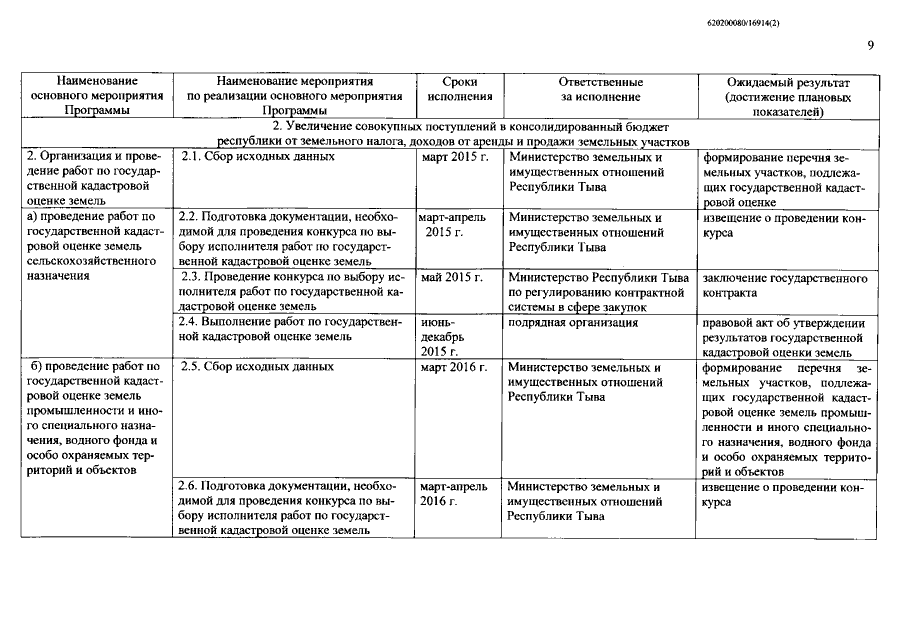 620200080/16914(2)

9

| Наименование основного мероприятия Программы | Наименование мероприятия по реализации основного мероприятия Программы | Сроки исполнения | Ответственные за исполнение | Ожидаемый результат (достижение плановых показателей) |
|---|---|---|---|---|
| 2. Увеличение совокупных поступлений в консолидированный бюджет республики от земельного налога, доходов от аренды и продажи земельных участков | | | | |
| 2. Организация и проведение работ по государственной кадастровой оценке земель | 2.1. Сбор исходных данных | март 2015 г. | Министерство земельных и имущественных отношений Республики Тыва | формирование перечня земельных участков, подлежащих государственной кадастровой оценке |
| а) проведение работ по государственной кадастровой оценке земель сельскохозяйственного назначения | 2.2. Подготовка документации, необходимой для проведения конкурса по выбору исполнителя работ по государственной кадастровой оценке земель | март-апрель 2015 г. | Министерство земельных и имущественных отношений Республики Тыва | извещение о проведении конкурса |
| | 2.3. Проведение конкурса по выбору исполнителя работ по государственной кадастровой оценке земель | май 2015 г. | Министерство Республики Тыва по регулированию контрактной системы в сфере закупок | заключение государственного контракта |
| | 2.4. Выполнение работ по государственной кадастровой оценке земель | июнь-декабрь 2015 г. | подрядная организация | правовой акт об утверждении результатов государственной кадастровой оценки земель |
| б) проведение работ по государственной кадастровой оценке земель промышленности и иного специального назначения, водного фонда и особо охраняемых территорий и объектов | 2.5. Сбор исходных данных | март 2016 г. | Министерство земельных и имущественных отношений Республики Тыва | формирование перечня земельных участков, подлежащих государственной кадастровой оценке земель промышленности и иного специального назначения, водного фонда и особо охраняемых территорий и объектов |
| | 2.6. Подготовка документации, необходимой для проведения конкурса по выбору исполнителя работ по государственной кадастровой оценке земель | март-апрель 2016 г. | Министерство земельных и имущественных отношений Республики Тыва | извещение о проведении конкурса |